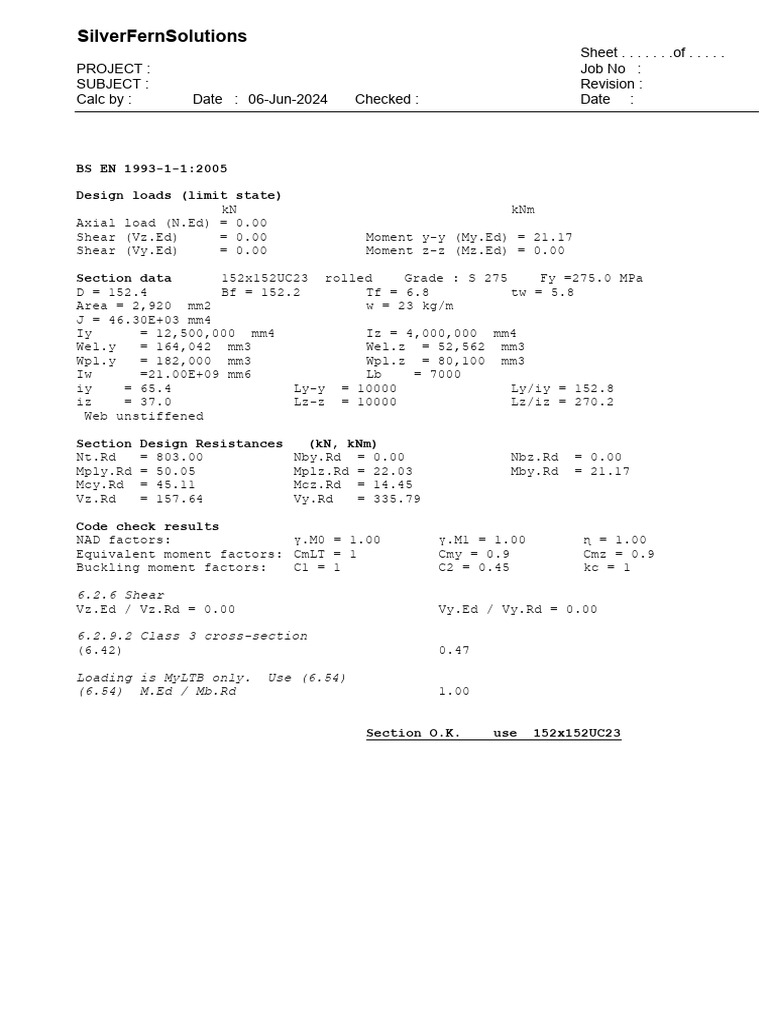 SilverFernSolutions

Sheet . . . . . . .of . . . . .
PROJECT :
Job No :
SUBJECT :
Revision :
Calc by : Date : 06-Jun-2024 Checked :
Date :

BS EN 1993-1-1:2005

Design loads (limit state)
kN kNm
Axial load (N.Ed) = 0.00
Shear (Vz.Ed) = 0.00 Moment y-y (My.Ed) = 21.17
Shear (Vy.Ed) = 0.00 Moment z-z (Mz.Ed) = 0.00

Section data 152x152UC23 rolled Grade : S 275 Fy =275.0 MPa
D = 152.4 Bf = 152.2 Tf = 6.8 tw = 5.8
Area = 2,920 mm2 w = 23 kg/m
J = 46.30E+03 mm4
Iy = 12,500,000 mm4 Iz = 4,000,000 mm4
Wel.y = 164,042 mm3 Wel.z = 52,562 mm3
Wpl.y = 182,000 mm3 Wpl.z = 80,100 mm3
Iw =21.00E+09 mm6 Lb = 7000
iy = 65.4 Ly-y = 10000 Ly/iy = 152.8
iz = 37.0 Lz-z = 10000 Lz/iz = 270.2
Web unstiffened

Section Design Resistances (kN, kNm)
Nt.Rd = 803.00 Nby.Rd = 0.00 Nbz.Rd = 0.00
Mply.Rd = 50.05 Mplz.Rd = 22.03 Mby.Rd = 21.17
Mcy.Rd = 45.11 Mcz.Rd = 14.45
Vz.Rd = 157.64 Vy.Rd = 335.79

Code check results
NAD factors: γ.M0 = 1.00 γ.M1 = 1.00 η = 1.00
Equivalent moment factors: CmLT = 1 Cmy = 0.9 Cmz = 0.9
Buckling moment factors: C1 = 1 C2 = 0.45 kc = 1

6.2.6 Shear
Vz.Ed / Vz.Rd = 0.00 Vy.Ed / Vy.Rd = 0.00

6.2.9.2 Class 3 cross-section
(6.42) 0.47

Loading is MyLTB only. Use (6.54)
(6.54) M.Ed / Mb.Rd 1.00

Section O.K. use 152x152UC23